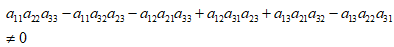 $a_{11}a_{22}a_{33} - a_{11}a_{32}a_{23} - a_{12}a_{21}a_{33} + a_{12}a_{31}a_{23} + a_{13}a_{21}a_{32} - a_{13}a_{22}a_{31}$
$\neq 0$